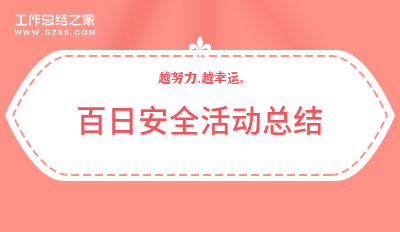 工作总结之家
WWW.GZ85.COM

越努力,越幸运。

百日安全活动总结